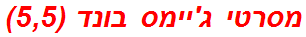 מסרטי ג'יימס בונד (5,5)